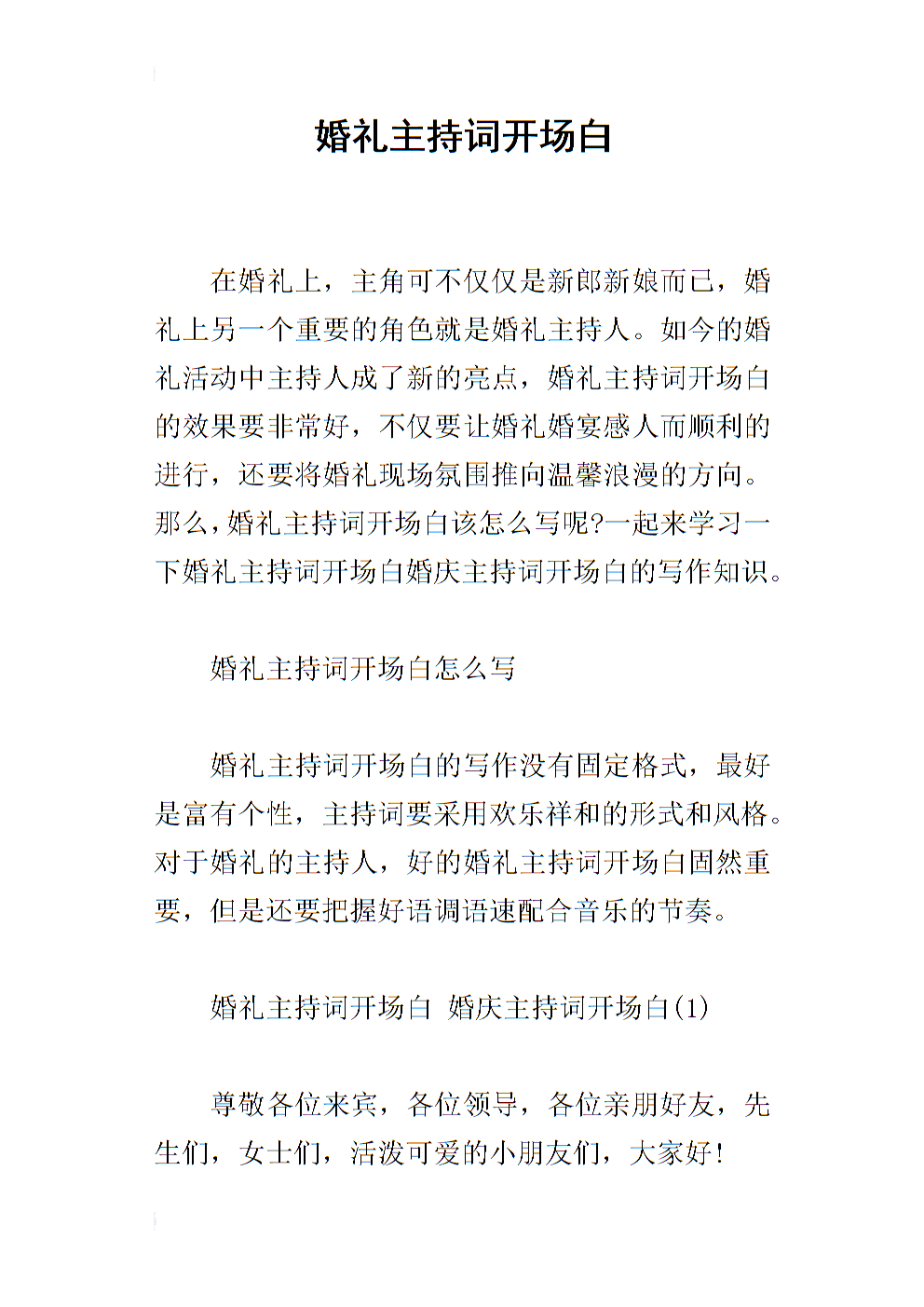 婚礼主持词开场白

在婚礼上，主角可不仅仅是新郎新娘而已，婚礼上另一个重要的角色就是婚礼主持人。如今的婚礼活动中主持人成了新的亮点，婚礼主持词开场白的效果要非常好，不仅要让婚礼婚宴感人而顺利的进行，还要将婚礼现场氛围推向温馨浪漫的方向。那么，婚礼主持词开场白该怎么写呢?一起来学习一下婚礼主持词开场白婚庆主持词开场白的写作知识。

婚礼主持词开场白怎么写

婚礼主持词开场白的写作没有固定格式，最好是富有个性，主持词要采用欢乐祥和的形式和风格。对于婚礼的主持人，好的婚礼主持词开场白固然重要，但是还要把握好语调语速配合音乐的节奏。

婚礼主持词开场白 婚庆主持词开场白(1)

尊敬各位来宾，各位领导，各位亲朋好友，先生们，女士们，活泼可爱的小朋友们，大家好!